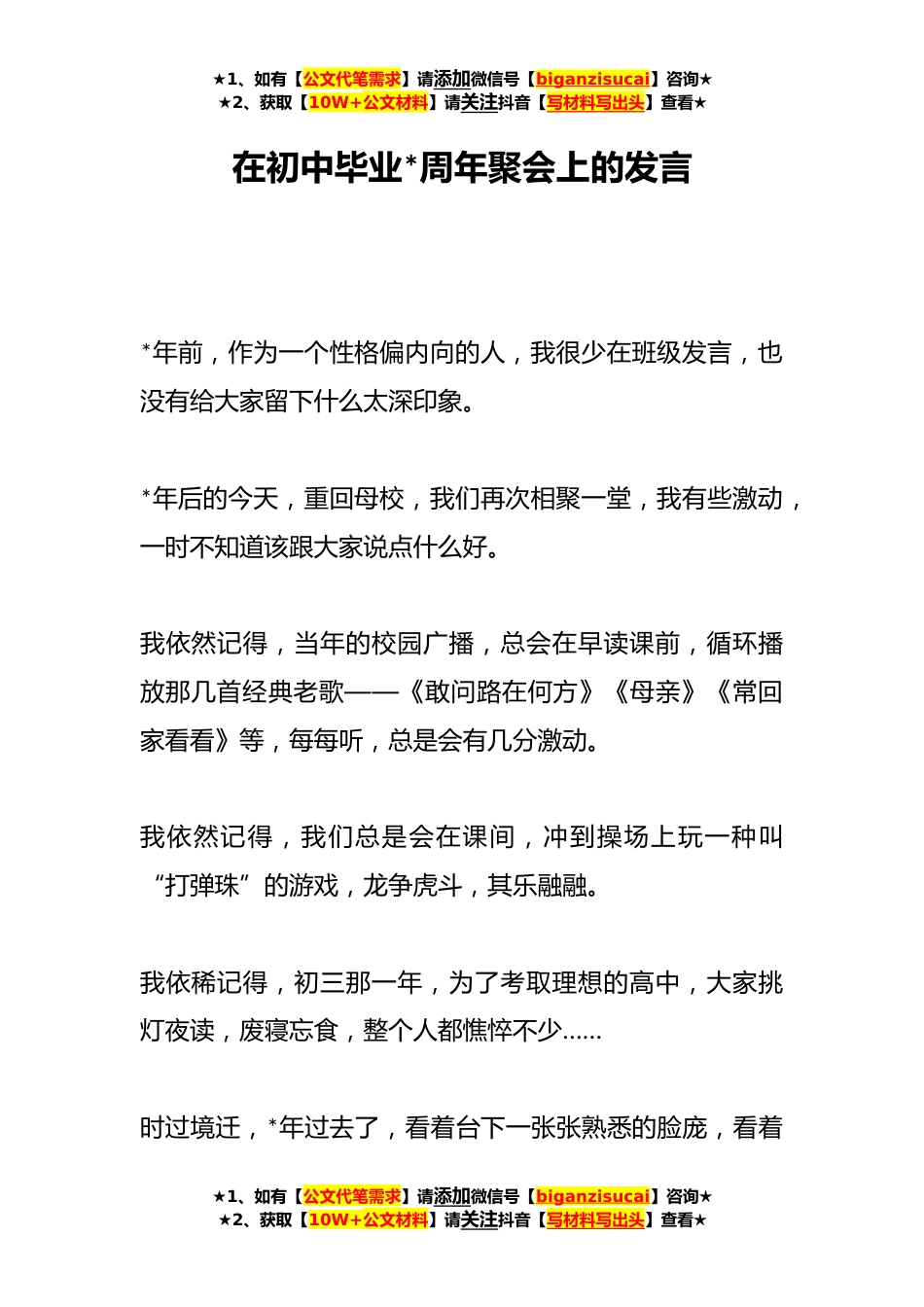 ★1、如有【公文代笔需求】请添加微信号【biganzisucai】咨询★
★2、获取【10W+公文材料】请关注抖音【写材料写出头】查看★

在初中毕业*周年聚会上的发言

*年前，作为一个性格偏内向的人，我很少在班级发言，也没有给大家留下什么太深印象。

*年后的今天，重回母校，我们再次相聚一堂，我有些激动，一时不知道该跟大家说点什么好。

我依然记得，当年的校园广播，总会在早读课前，循环播放那几首经典老歌——《敢问路在何方》《母亲》《常回家看看》等，每每听，总是会有几分激动。

我依然记得，我们总是会在课间，冲到操场上玩一种叫“打弹珠”的游戏，龙争虎斗，其乐融融。

我依稀记得，初三那一年，为了考取理想的高中，大家挑灯夜读，废寝忘食，整个人都憔悴不少......

时过境迁，*年过去了，看着台下一张张熟悉的脸庞，看着

★1、如有【公文代笔需求】请添加微信号【biganzisucai】咨询★
★2、获取【10W+公文材料】请关注抖音【写材料写出头】查看★